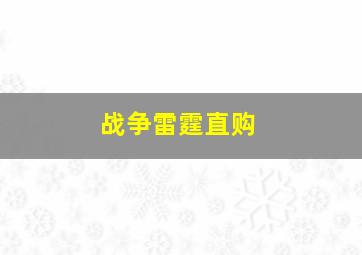 战争雷霆直购